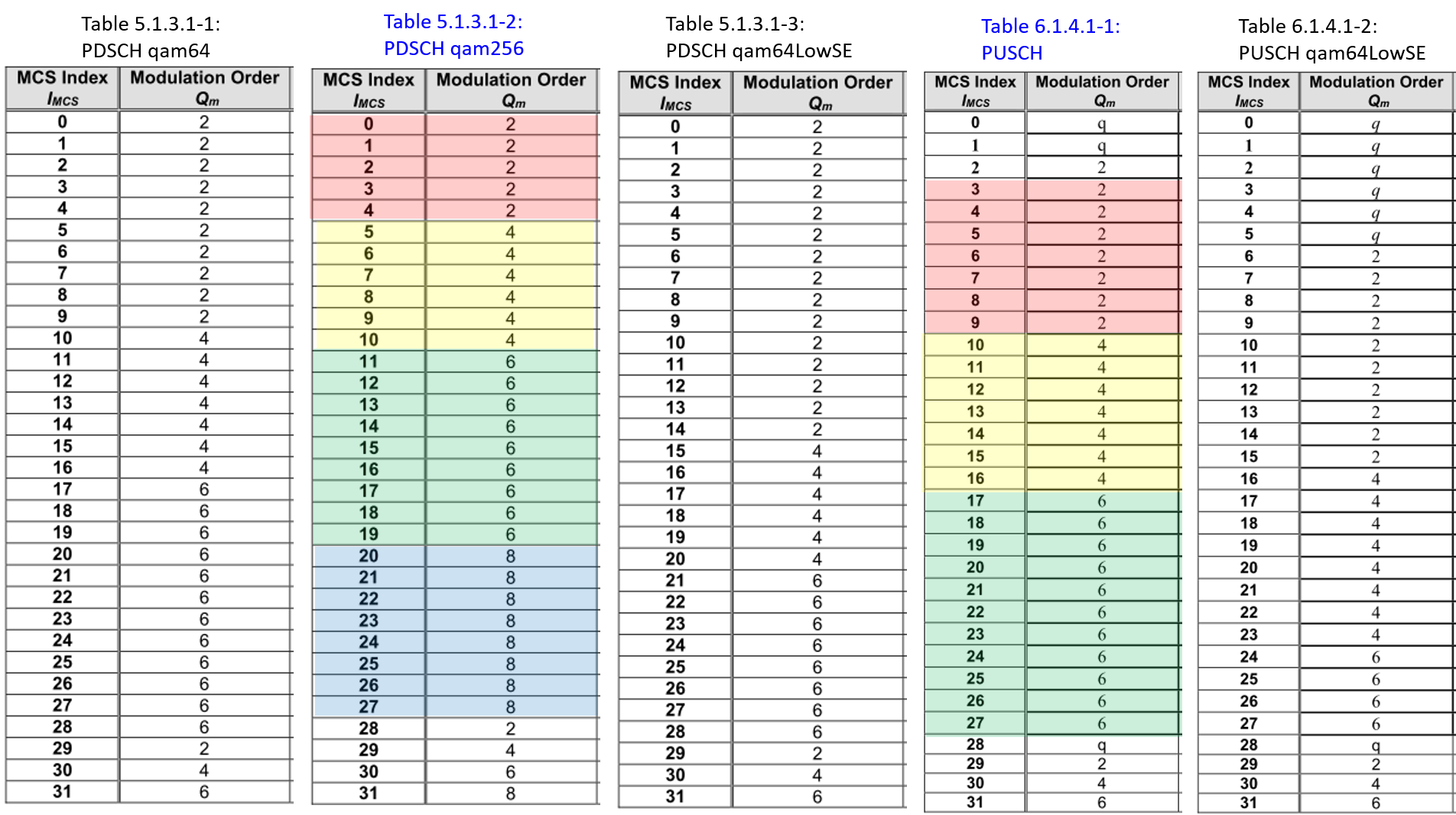 Table 5.1.3.1-1:
PDSCH qam64

| MCS Index $I_{MCS}$ | Modulation Order $Q_m$ |
|---|---|
| 0 | 2 |
| 1 | 2 |
| 2 | 2 |
| 3 | 2 |
| 4 | 2 |
| 5 | 2 |
| 6 | 2 |
| 7 | 2 |
| 8 | 2 |
| 9 | 2 |
| 10 | 4 |
| 11 | 4 |
| 12 | 4 |
| 13 | 4 |
| 14 | 4 |
| 15 | 4 |
| 16 | 4 |
| 17 | 6 |
| 18 | 6 |
| 19 | 6 |
| 20 | 6 |
| 21 | 6 |
| 22 | 6 |
| 23 | 6 |
| 24 | 6 |
| 25 | 6 |
| 26 | 6 |
| 27 | 6 |
| 28 | 6 |
| 29 | 2 |
| 30 | 4 |
| 31 | 6 |

Table 5.1.3.1-2:
PDSCH qam256

| MCS Index $I_{MCS}$ | Modulation Order $Q_m$ |
|---|---|
| 0 | 2 |
| 1 | 2 |
| 2 | 2 |
| 3 | 2 |
| 4 | 2 |
| 5 | 4 |
| 6 | 4 |
| 7 | 4 |
| 8 | 4 |
| 9 | 4 |
| 10 | 4 |
| 11 | 6 |
| 12 | 6 |
| 13 | 6 |
| 14 | 6 |
| 15 | 6 |
| 16 | 6 |
| 17 | 6 |
| 18 | 6 |
| 19 | 6 |
| 20 | 8 |
| 21 | 8 |
| 22 | 8 |
| 23 | 8 |
| 24 | 8 |
| 25 | 8 |
| 26 | 8 |
| 27 | 8 |
| 28 | 2 |
| 29 | 4 |
| 30 | 6 |
| 31 | 8 |

Table 5.1.3.1-3:
PDSCH qam64LowSE

| MCS Index $I_{MCS}$ | Modulation Order $Q_m$ |
|---|---|
| 0 | 2 |
| 1 | 2 |
| 2 | 2 |
| 3 | 2 |
| 4 | 2 |
| 5 | 2 |
| 6 | 2 |
| 7 | 2 |
| 8 | 2 |
| 9 | 2 |
| 10 | 2 |
| 11 | 2 |
| 12 | 2 |
| 13 | 2 |
| 14 | 2 |
| 15 | 4 |
| 16 | 4 |
| 17 | 4 |
| 18 | 4 |
| 19 | 4 |
| 20 | 4 |
| 21 | 6 |
| 22 | 6 |
| 23 | 6 |
| 24 | 6 |
| 25 | 6 |
| 26 | 6 |
| 27 | 6 |
| 28 | 6 |
| 29 | 2 |
| 30 | 4 |
| 31 | 6 |

Table 6.1.4.1-1:
PUSCH

| MCS Index $I_{MCS}$ | Modulation Order $Q_m$ |
|---|---|
| 0 | q |
| 1 | q |
| 2 | 2 |
| 3 | 2 |
| 4 | 2 |
| 5 | 2 |
| 6 | 2 |
| 7 | 2 |
| 8 | 2 |
| 9 | 2 |
| 10 | 4 |
| 11 | 4 |
| 12 | 4 |
| 13 | 4 |
| 14 | 4 |
| 15 | 4 |
| 16 | 4 |
| 17 | 6 |
| 18 | 6 |
| 19 | 6 |
| 20 | 6 |
| 21 | 6 |
| 22 | 6 |
| 23 | 6 |
| 24 | 6 |
| 25 | 6 |
| 26 | 6 |
| 27 | 6 |
| 28 | q |
| 29 | 2 |
| 30 | 4 |
| 31 | 6 |

Table 6.1.4.1-2:
PUSCH qam64LowSE

| MCS Index $I_{MCS}$ | Modulation Order $Q_m$ |
|---|---|
| 0 | $q$ |
| 1 | $q$ |
| 2 | $q$ |
| 3 | $q$ |
| 4 | $q$ |
| 5 | $q$ |
| 6 | 2 |
| 7 | 2 |
| 8 | 2 |
| 9 | 2 |
| 10 | 2 |
| 11 | 2 |
| 12 | 2 |
| 13 | 2 |
| 14 | 2 |
| 15 | 2 |
| 16 | 4 |
| 17 | 4 |
| 18 | 4 |
| 19 | 4 |
| 20 | 4 |
| 21 | 4 |
| 22 | 4 |
| 23 | 4 |
| 24 | 6 |
| 25 | 6 |
| 26 | 6 |
| 27 | 6 |
| 28 | q |
| 29 | 2 |
| 30 | 4 |
| 31 | 6 |